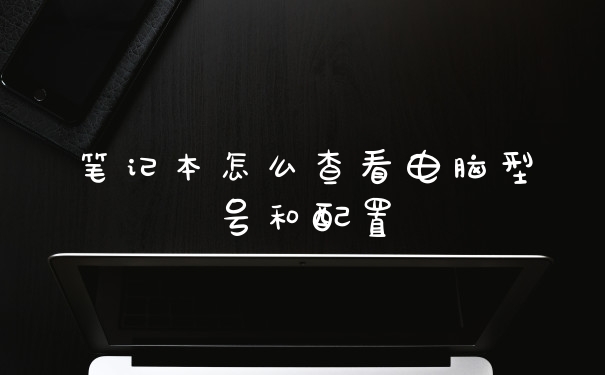 笔记本怎么查看电脑型号和配置